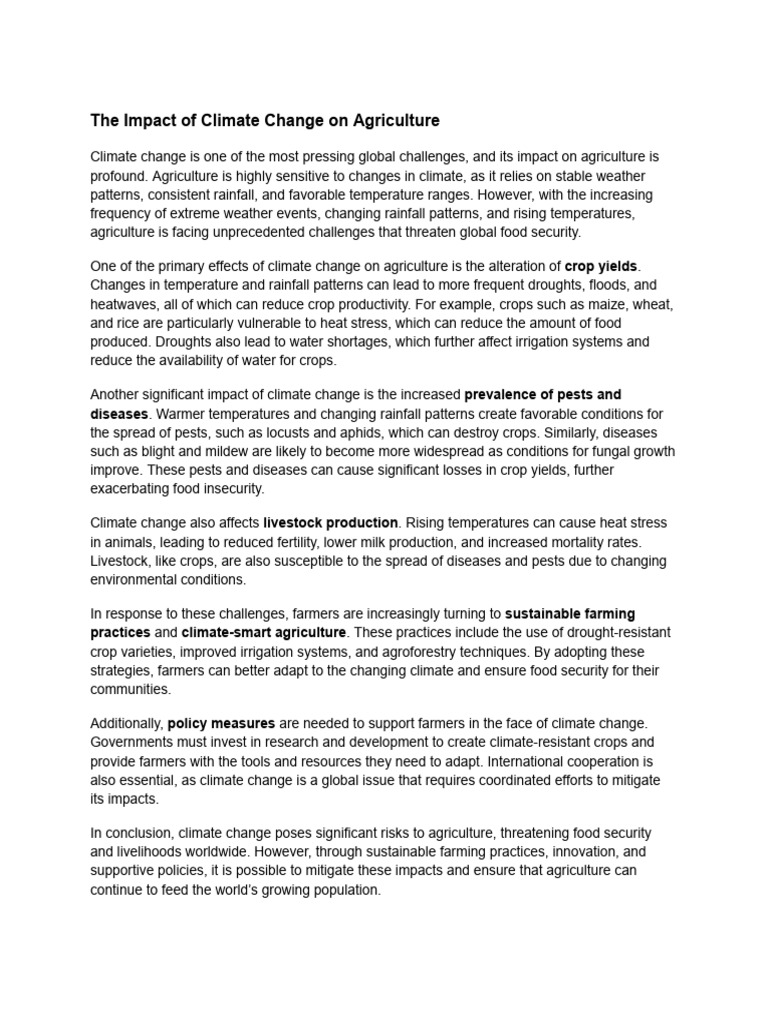 The Impact of Climate Change on Agriculture

Climate change is one of the most pressing global challenges, and its impact on agriculture is profound. Agriculture is highly sensitive to changes in climate, as it relies on stable weather patterns, consistent rainfall, and favorable temperature ranges. However, with the increasing frequency of extreme weather events, changing rainfall patterns, and rising temperatures, agriculture is facing unprecedented challenges that threaten global food security.

One of the primary effects of climate change on agriculture is the alteration of crop yields. Changes in temperature and rainfall patterns can lead to more frequent droughts, floods, and heatwaves, all of which can reduce crop productivity. For example, crops such as maize, wheat, and rice are particularly vulnerable to heat stress, which can reduce the amount of food produced. Droughts also lead to water shortages, which further affect irrigation systems and reduce the availability of water for crops.

Another significant impact of climate change is the increased prevalence of pests and diseases. Warmer temperatures and changing rainfall patterns create favorable conditions for the spread of pests, such as locusts and aphids, which can destroy crops. Similarly, diseases such as blight and mildew are likely to become more widespread as conditions for fungal growth improve. These pests and diseases can cause significant losses in crop yields, further exacerbating food insecurity.

Climate change also affects livestock production. Rising temperatures can cause heat stress in animals, leading to reduced fertility, lower milk production, and increased mortality rates. Livestock, like crops, are also susceptible to the spread of diseases and pests due to changing environmental conditions.

In response to these challenges, farmers are increasingly turning to sustainable farming practices and climate-smart agriculture. These practices include the use of drought-resistant crop varieties, improved irrigation systems, and agroforestry techniques. By adopting these strategies, farmers can better adapt to the changing climate and ensure food security for their communities.

Additionally, policy measures are needed to support farmers in the face of climate change. Governments must invest in research and development to create climate-resistant crops and provide farmers with the tools and resources they need to adapt. International cooperation is also essential, as climate change is a global issue that requires coordinated efforts to mitigate its impacts.

In conclusion, climate change poses significant risks to agriculture, threatening food security and livelihoods worldwide. However, through sustainable farming practices, innovation, and supportive policies, it is possible to mitigate these impacts and ensure that agriculture can continue to feed the world's growing population.